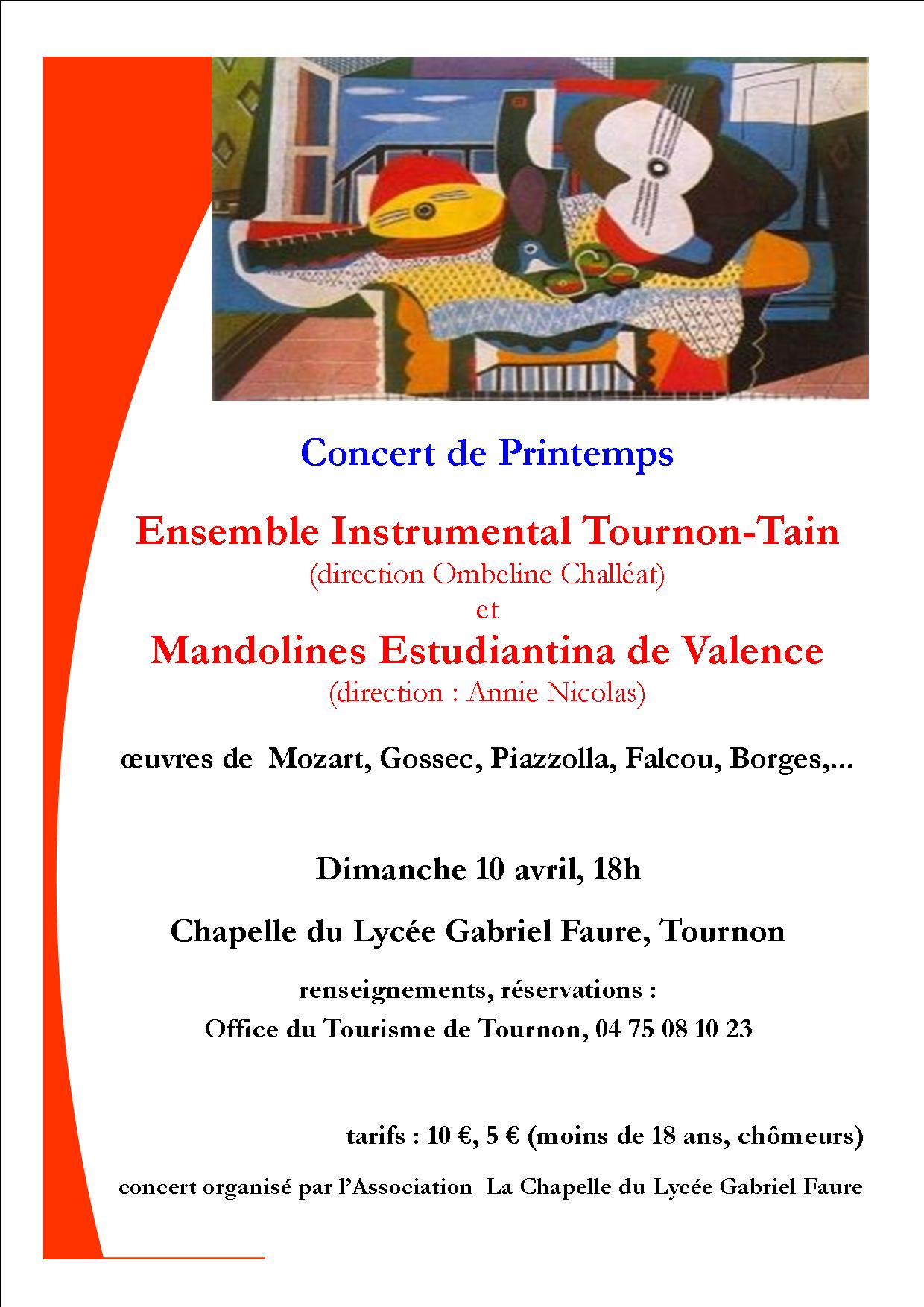 Concert de Printemps

Ensemble Instrumental Tournon-Tain
(direction Ombeline Challéat)
et
Mandolines Estudiantina de Valence
(direction : Annie Nicolas)

œuvres de Mozart, Gossec, Piazzolla, Falcou, Borges,...

Dimanche 10 avril, 18h

Chapelle du Lycée Gabriel Faure, Tournon

renseignements, réservations :
Office du Tourisme de Tournon, 04 75 08 10 23

tarifs : 10 €, 5 € (moins de 18 ans, chômeurs)

concert organisé par l'Association La Chapelle du Lycée Gabriel Faure